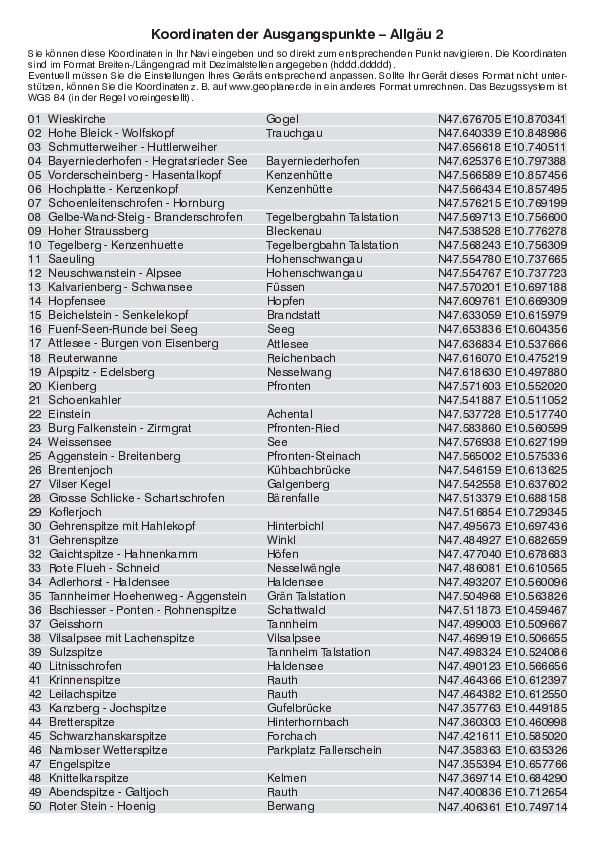 Koordinaten der Ausgangspunkte – Allgäu 2

Sie können diese Koordinaten in Ihr Navi eingeben und so direkt zum entsprechenden Punkt navigieren. Die Koordinaten sind im Format Breiten-/Längengrad mit Dezimalstellen angegeben (hddd.ddddd). Eventuell müssen Sie die Einstellungen Ihres Geräts entsprechend anpassen. Sollte Ihr Gerät dieses Format nicht unterstützen, können Sie die Koordinaten z. B. auf www.geoplaner.de in ein anderes Format umrechnen. Das Bezugssystem ist WGS 84 (in der Regel voreingestellt).

| | | |
|---|---|---|
| 01 Wieskirche | Gogel | N47.676705 E10.870341 |
| 02 Hohe Bleick - Wolfskopf | Trauchgau | N47.640339 E10.848986 |
| 03 Schmutterweiher - Huttlerweiher | | N47.656618 E10.740511 |
| 04 Bayerniederhofen - Hegratsrieder See | Bayerniederhofen | N47.625376 E10.797388 |
| 05 Vorderscheinberg - Hasentalkopf | Kenzenhütte | N47.566589 E10.857456 |
| 06 Hochplatte - Kenzenkopf | Kenzenhütte | N47.566434 E10.857495 |
| 07 Schoenleitenschrofen - Hornburg | | N47.576215 E10.769199 |
| 08 Gelbe-Wand-Steig - Branderschrofen | Tegelbergbahn Talstation | N47.569713 E10.756600 |
| 09 Hoher Straussberg | Bleckenau | N47.538528 E10.776278 |
| 10 Tegelberg - Kenzenhuette | Tegelbergbahn Talstation | N47.568243 E10.756309 |
| 11 Saeuling | Hohenschwangau | N47.554780 E10.737665 |
| 12 Neuschwanstein - Alpsee | Hohenschwangau | N47.554767 E10.737723 |
| 13 Kalvarienberg - Schwansee | Füssen | N47.570201 E10.697188 |
| 14 Hopfensee | Hopfen | N47.609761 E10.669309 |
| 15 Beichelstein - Senkelekopf | Brandstatt | N47.633059 E10.615979 |
| 16 Fuenf-Seen-Runde bei Seeg | Seeg | N47.653836 E10.604356 |
| 17 Attlesee - Burgen von Eisenberg | Attlesee | N47.636834 E10.537666 |
| 18 Reuterwanne | Reichenbach | N47.616070 E10.475219 |
| 19 Alpspitz - Edelsberg | Nesselwang | N47.618630 E10.497880 |
| 20 Kienberg | Pfronten | N47.571603 E10.552020 |
| 21 Schoenkahler | | N47.541887 E10.511052 |
| 22 Einstein | Achental | N47.537728 E10.517740 |
| 23 Burg Falkenstein - Zirmgrat | Pfronten-Ried | N47.583860 E10.560599 |
| 24 Weissensee | See | N47.576938 E10.627199 |
| 25 Aggenstein - Breitenberg | Pfronten-Steinach | N47.565002 E10.575336 |
| 26 Brentenjoch | Kühbachbrücke | N47.546159 E10.613625 |
| 27 Vilser Kegel | Galgenberg | N47.542558 E10.637602 |
| 28 Grosse Schlicke - Schartschrofen | Bärenfalle | N47.513379 E10.688158 |
| 29 Koflerjoch | | N47.516854 E10.729345 |
| 30 Gehrenspitze mit Hahlekopf | Hinterbichl | N47.495673 E10.697436 |
| 31 Gehrenspitze | Winkl | N47.484927 E10.682659 |
| 32 Gaichtspitze - Hahnenkamm | Höfen | N47.477040 E10.678683 |
| 33 Rote Flueh - Schneid | Nesselwängle | N47.486081 E10.610565 |
| 34 Adlerhorst - Haldensee | Haldensee | N47.493207 E10.560096 |
| 35 Tannheimer Hoehenweg - Aggenstein | Grän Talstation | N47.504968 E10.563826 |
| 36 Bschiesser - Ponten - Rohnenspitze | Schattwald | N47.511873 E10.459467 |
| 37 Geisshorn | Tannheim | N47.499003 E10.509667 |
| 38 Vilsalpsee mit Lachenspitze | Vilsalpsee | N47.469919 E10.506655 |
| 39 Sulzspitze | Tannheim Talstation | N47.498324 E10.524086 |
| 40 Litnisschrofen | Haldensee | N47.490123 E10.566656 |
| 41 Krinnenspitze | Rauth | N47.464366 E10.612397 |
| 42 Leilachspitze | Rauth | N47.464382 E10.612550 |
| 43 Kanzberg - Jochspitze | Gufelbrücke | N47.357763 E10.449185 |
| 44 Bretterspitze | Hinterhornbach | N47.360303 E10.460998 |
| 45 Schwarzhanskarspitze | Forchach | N47.421611 E10.585020 |
| 46 Namloser Wetterspitze | Parkplatz Fallerschein | N47.358363 E10.635326 |
| 47 Engelspitze | | N47.355394 E10.657766 |
| 48 Knittelkarspitze | Kelmen | N47.369714 E10.684290 |
| 49 Abendspitze - Galtjoch | Rauth | N47.400836 E10.712654 |
| 50 Roter Stein - Hoenig | Berwang | N47.406361 E10.749714 |